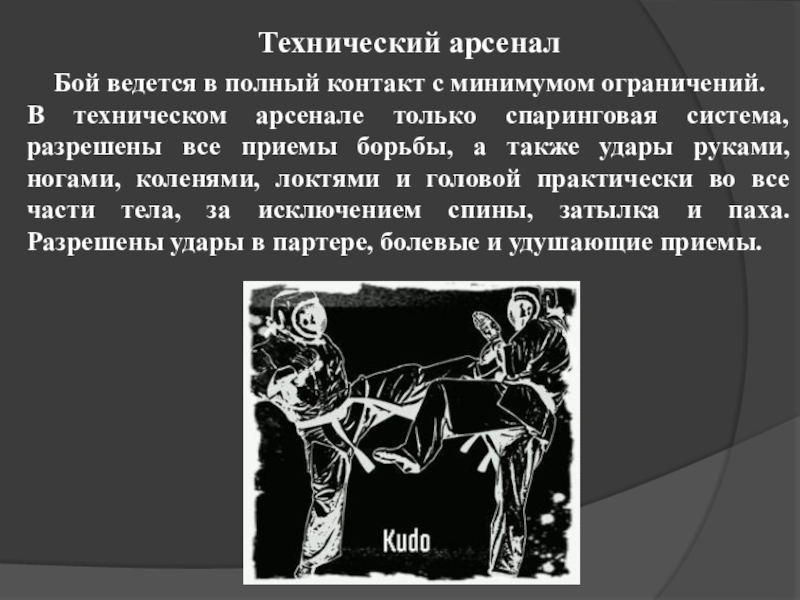 Технический арсенал

Бой ведется в полный контакт с минимумом ограничений. В техническом арсенале только спаринговая система, разрешены все приемы борьбы, а также удары руками, ногами, коленями, локтями и головой практически во все части тела, за исключением спины, затылка и паха. Разрешены удары в партере, болевые и удушающие приемы.

Kudo